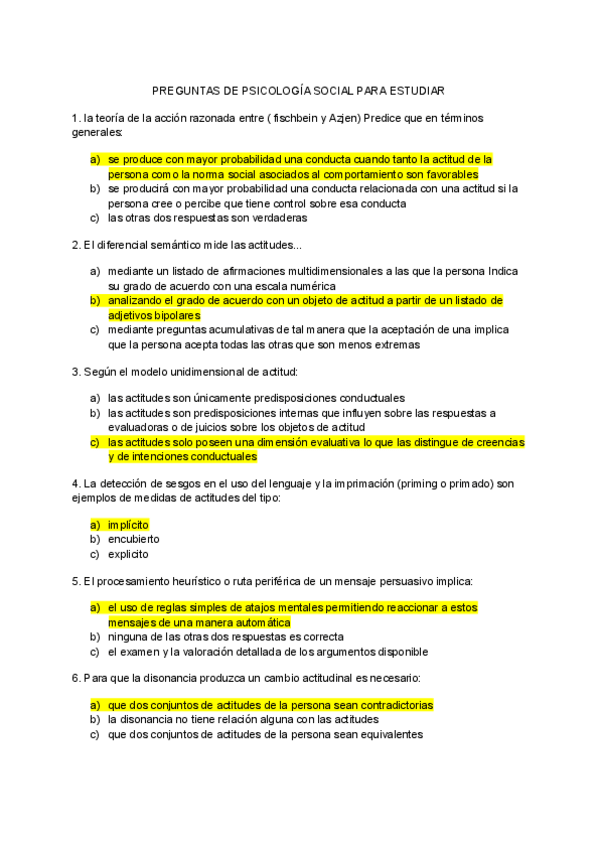 PREGUNTAS DE PSICOLOGÍA SOCIAL PARA ESTUDIAR

1. la teoría de la acción razonada entre ( fischbein y Azjen) Predice que en términos generales:

a) se produce con mayor probabilidad una conducta cuando tanto la actitud de la persona como la norma social asociados al comportamiento son favorables
b) se producirá con mayor probabilidad una conducta relacionada con una actitud si la persona cree o percibe que tiene control sobre esa conducta
c) las otras dos respuestas son verdaderas

2. El diferencial semántico mide las actitudes...

a) mediante un listado de afirmaciones multidimensionales a las que la persona Indica su grado de acuerdo con una escala numérica
b) analizando el grado de acuerdo con un objeto de actitud a partir de un listado de adjetivos bipolares
c) mediante preguntas acumulativas de tal manera que la aceptación de una implica que la persona acepta todas las otras que son menos extremas

3. Según el modelo unidimensional de actitud:

a) las actitudes son únicamente predisposiciones conductuales
b) las actitudes son predisposiciones internas que influyen sobre las respuestas a evaluadoras o de juicios sobre los objetos de actitud
c) las actitudes solo poseen una dimensión evaluativa lo que las distingue de creencias y de intenciones conductuales

4. La detección de sesgos en el uso del lenguaje y la imprimación (priming o primado) son ejemplos de medidas de actitudes del tipo:

a) implícito
b) encubierto
c) explicito

5. El procesamiento heurístico o ruta periférica de un mensaje persuasivo implica:

a) el uso de reglas simples de atajos mentales permitiendo reaccionar a estos mensajes de una manera automática
b) ninguna de las otras dos respuestas es correcta
c) el examen y la valoración detallada de los argumentos disponible

6. Para que la disonancia produzca un cambio actitudinal es necesario:

a) que dos conjuntos de actitudes de la persona sean contradictorias
b) la disonancia no tiene relación alguna con las actitudes
c) que dos conjuntos de actitudes de la persona sean equivalentes